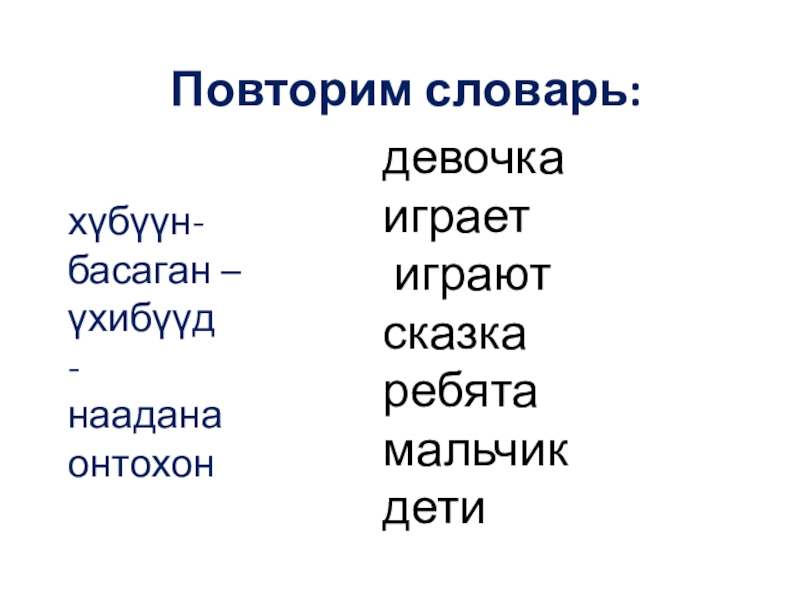 Повторим словарь:

хүбүүн-
басаган –
үхибүүд
-
наадана
онтохон

девочка
играет
играют
сказка
ребята
мальчик
дети